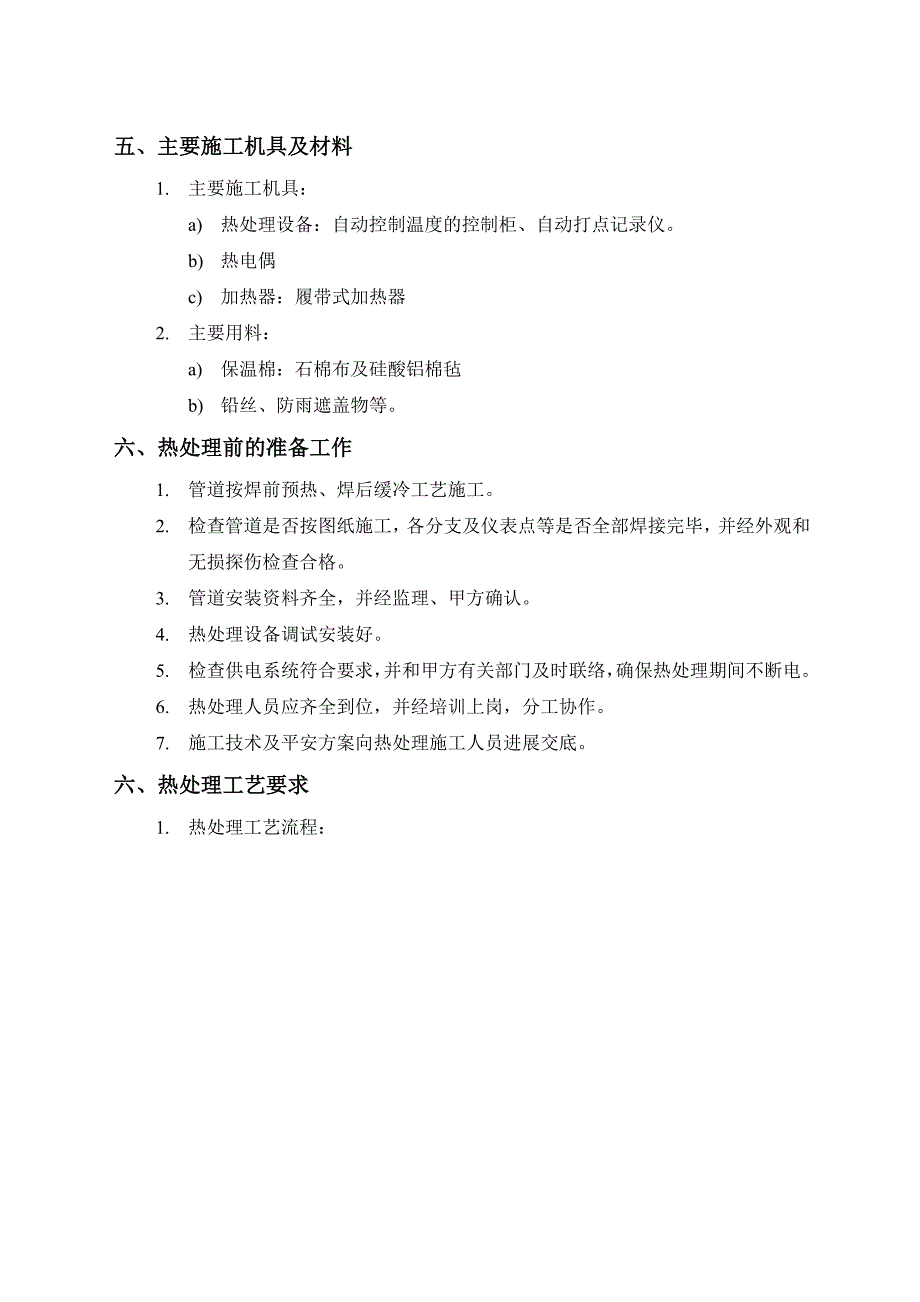 五、主要施工机具及材料

1. 主要施工机具：

a) 热处理设备：自动控制温度的控制柜、自动打点记录仪。

b) 热电偶

c) 加热器：履带式加热器

2. 主要用料：

a) 保温棉：石棉布及硅酸铝棉毡

b) 铅丝、防雨遮盖物等。

六、热处理前的准备工作

1. 管道按焊前预热、焊后缓冷工艺施工。

2. 检查管道是否按图纸施工，各分支及仪表点等是否全部焊接完毕，并经外观和无损探伤检查合格。

3. 管道安装资料齐全，并经监理、甲方确认。

4. 热处理设备调试安装好。

5. 检查供电系统符合要求，并和甲方有关部门及时联络，确保热处理期间不断电。

6. 热处理人员应齐全到位，并经培训上岗，分工协作。

7. 施工技术及平安方案向热处理施工人员进展交底。

六、热处理工艺要求

1. 热处理工艺流程：